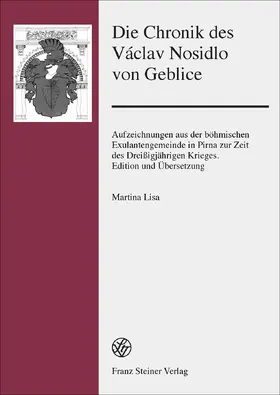 Die Chronik des Václav Nosidlo von Geblice

Aufzeichnungen aus der böhmischen Exulantengemeinde in Pirna zur Zeit des Dreißigjährigen Krieges. Edition und Übersetzung

Martina Lisa

Franz Steiner Verlag